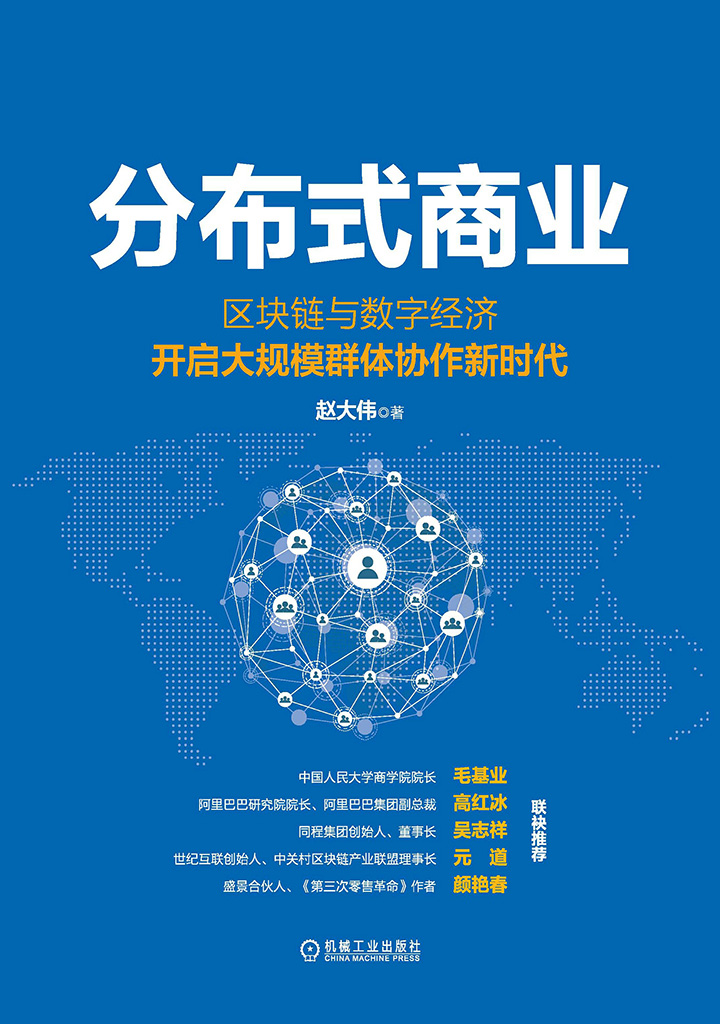 分布式商业

区块链与数字经济
开启大规模群体协作新时代

赵大伟◎著

中国人民大学商学院院长 毛基业
阿里巴巴研究院院长、阿里巴巴集团副总裁 高红冰
同程集团创始人、董事长 吴志祥
世纪互联创始人、中关村区块链产业联盟理事长 元 道
盛景合伙人、《第三次零售革命》作者 颜艳春

联袂推荐

机械工业出版社
CHINA MACHINE PRESS